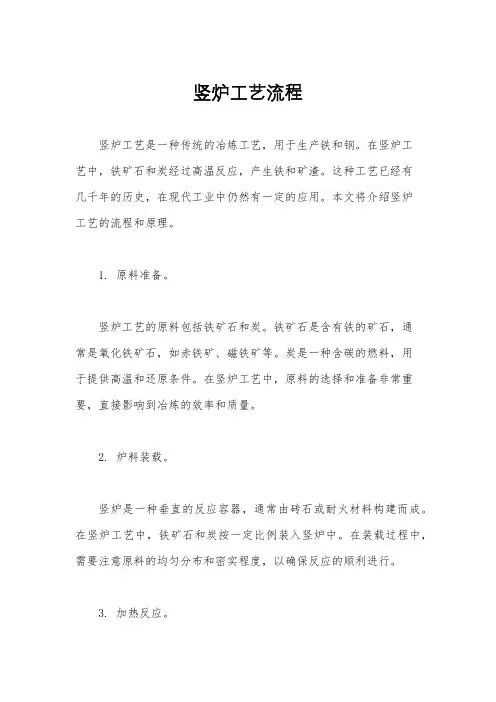 竖炉工艺流程

竖炉工艺是一种传统的冶炼工艺，用于生产铁和钢。在竖炉工艺中，铁矿石和炭经过高温反应，产生铁和矿渣。这种工艺已经有几千年的历史，在现代工业中仍然有一定的应用。本文将介绍竖炉工艺的流程和原理。

1. 原料准备。

竖炉工艺的原料包括铁矿石和炭。铁矿石是含有铁的矿石，通常是氧化铁矿石，如赤铁矿、磁铁矿等。炭是一种含碳的燃料，用于提供高温和还原条件。在竖炉工艺中，原料的选择和准备非常重要，直接影响到冶炼的效率和质量。

2. 炉料装载。

竖炉是一种垂直的反应容器，通常由砖石或耐火材料构建而成。在竖炉工艺中，铁矿石和炭按一定比例装入竖炉中。在装载过程中，需要注意原料的均匀分布和密实程度，以确保反应的顺利进行。

3. 加热反应。